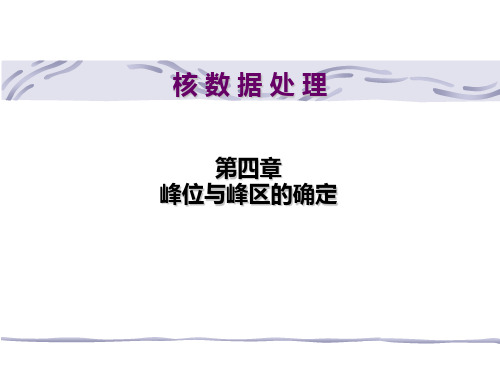 核数据处理

第四章
峰位与峰区的确定